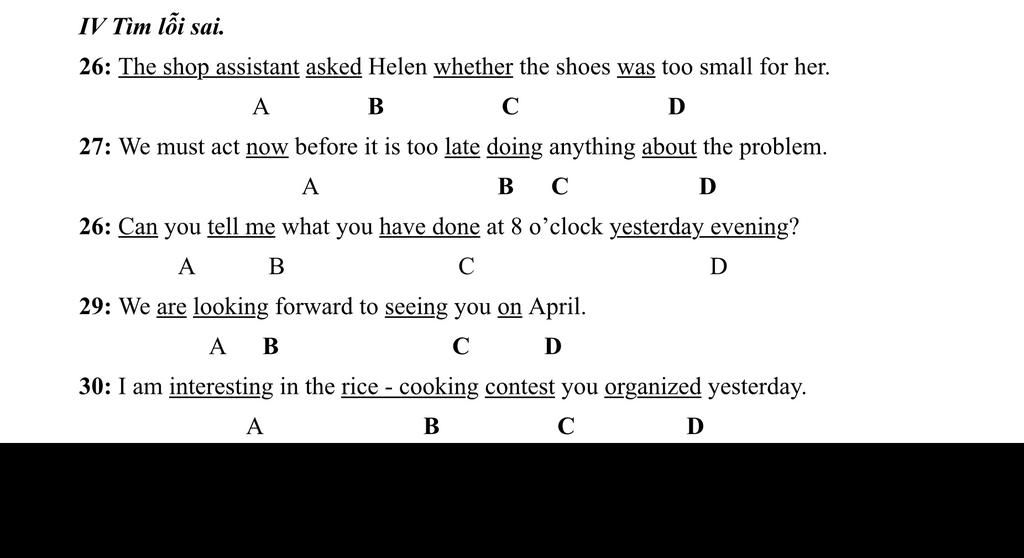 IV Tìm lỗi sai.

26: The shop assistant asked Helen whether the shoes was too small for her.
A B C D

27: We must act now before it is too late doing anything about the problem.
A B C D

26: Can you tell me what you have done at 8 o'clock yesterday evening?
A B C D

29: We are looking forward to seeing you on April.
A B C D

30: I am interesting in the rice - cooking contest you organized yesterday.
A B C D